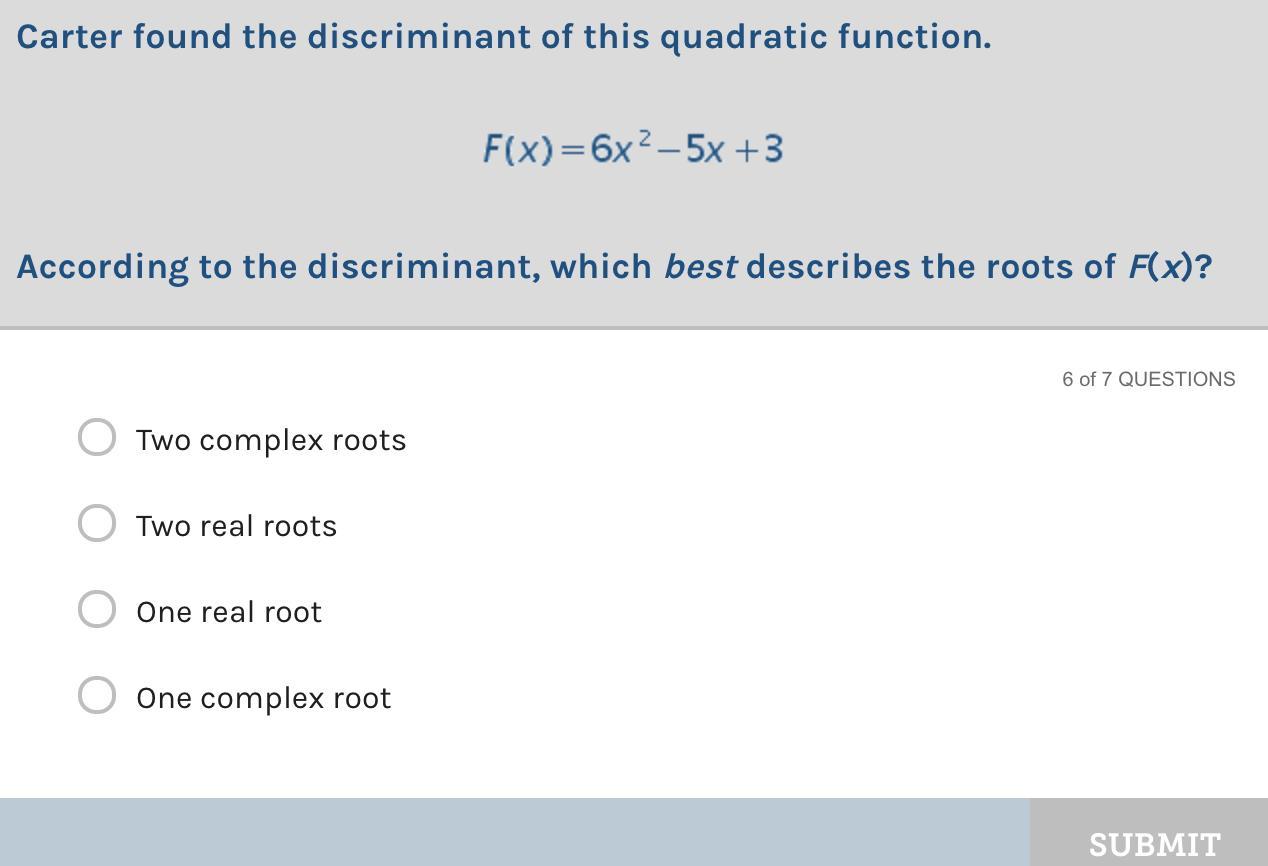 Carter found the discriminant of this quadratic function.

$F(x)=6x^2-5x+3$

According to the discriminant, which best describes the roots of $F(x)$?

6 of 7 QUESTIONS

Two complex roots

Two real roots

One real root

One complex root

SUBMIT